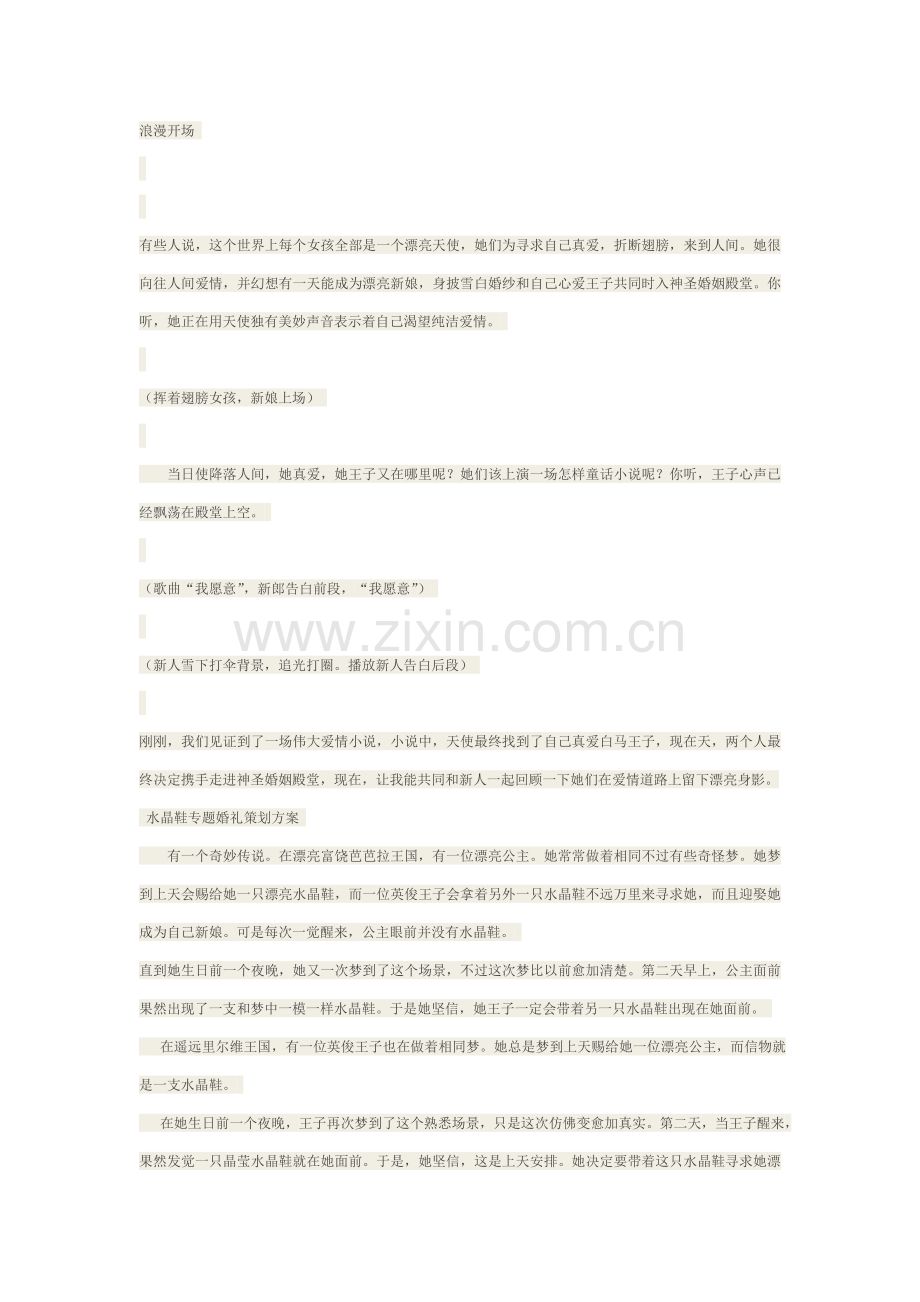 浪漫开场

有些人说，这个世界上每个女孩全部是一个漂亮天使，她们为寻求自己真爱，折断翅膀，来到人间。她很向往人间爱情，并幻想有一天能成为漂亮新娘，身披雪白婚纱和自己心爱王子共同时入神圣婚姻殿堂。你听，她正在用天使独有美妙声音表示着自己渴望纯洁爱情。

（挥着翅膀女孩，新娘上场）

当日使降落人间，她真爱，她王子又在哪里呢？她们该上演一场怎样童话小说呢？你听，王子心声已经飘荡在殿堂上空。

（歌曲“我愿意”，新郎告白前段，“我愿意”）

www.zixin.com.cn

（新人雪下打伞背景，追光打圈。播放新人告白后段）

刚刚，我们见证到了一场伟大爱情小说，小说中，天使最终找到了自己真爱白马王子，现在天，两个人最终决定携手走进神圣婚姻殿堂，现在，让我能共同和新人一起回顾一下她们在爱情道路上留下漂亮身影。

水晶鞋专题婚礼策划方案

有一个奇妙传说。在漂亮富饶芭芭拉王国，有一位漂亮公主。她常常做着相同不过有些奇怪梦。她梦到上天会赐给她一只漂亮水晶鞋，而一位英俊王子会拿着另外一只水晶鞋不远万里来寻求她，而且迎娶她成为自己新娘。可是每次一觉醒来，公主眼前并没有水晶鞋。

直到她生日前一个夜晚，她又一次梦到了这个场景，不过这次梦比以前愈加清楚。第二天早上，公主面前果然出现了一支和梦中一模一样水晶鞋。于是她坚信，她王子一定会带着另一只水晶鞋出现在她面前。

在遥远里尔维王国，有一位英俊王子也在做着相同梦。她总是梦到上天赐给她一位漂亮公主，而信物就是一支水晶鞋。

在她生日前一个夜晚，王子再次梦到了这个熟悉场景，只是这次仿佛变愈加真实。第二天，当王子醒来，果然发觉一只晶莹水晶鞋就在她面前。于是，她坚信，这是上天安排。她决定要带着这只水晶鞋寻求她漂